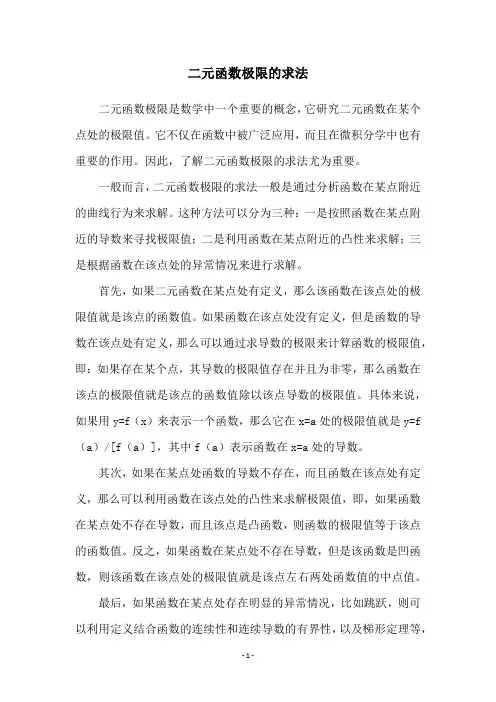 二元函数极限的求法

二元函数极限是数学中一个重要的概念，它研究二元函数在某个点处的极限值。它不仅在函数中被广泛应用，而且在微积分学中也有重要的作用。因此，了解二元函数极限的求法尤为重要。

一般而言，二元函数极限的求法一般是通过分析函数在某点附近的曲线行为来求解。这种方法可以分为三种：一是按照函数在某点附近的导数来寻找极限值；二是利用函数在某点附近的凸性来求解；三是根据函数在该点处的异常情况来进行求解。

首先，如果二元函数在某点处有定义，那么该函数在该点处的极限值就是该点的函数值。如果函数在该点处没有定义，但是函数的导数在该点处有定义，那么可以通过求导数的极限来计算函数的极限值，即：如果存在某个点，其导数的极限值存在并且为非零，那么函数在该点的极限值就是该点的函数值除以该点导数的极限值。具体来说，如果用 y=f（x）来表示一个函数，那么它在 x=a 处的极限值就是 y=f（a）/[f（a）]，其中 f（a）表示函数在 x=a 处的导数。

其次，如果在某点处函数的导数不存在，而且函数在该点处有定义，那么可以利用函数在该点处的凸性来求解极限值，即，如果函数在某点处不存在导数，而且该点是凸函数，则函数的极限值等于该点的函数值。反之，如果函数在某点处不存在导数，但是该函数是凹函数，则该函数在该点处的极限值就是该点左右两处函数值的中点值。

最后，如果函数在某点处存在明显的异常情况，比如跳跃，则可以利用定义结合函数的连续性和连续导数的有界性，以及梯形定理等，

- 1 -